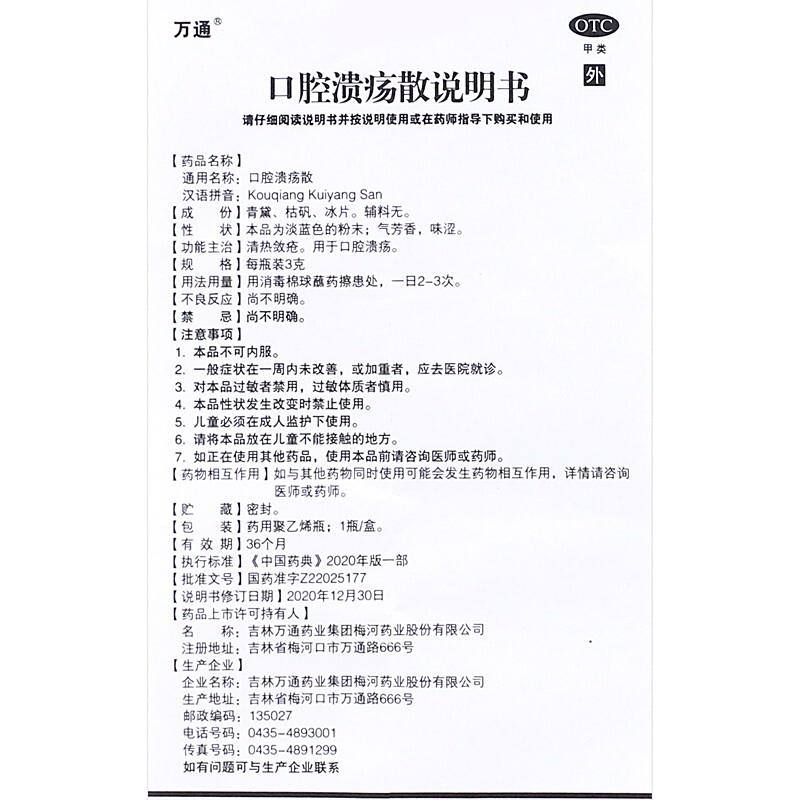 万通®

OTC
甲类
外

口腔溃疡散说明书

请仔细阅读说明书并按说明使用或在药师指导下购买和使用

【药品名称】
通用名称：口腔溃疡散
汉语拼音：Kouqiang Kuiyang San
【成　　份】青黛、枯矾、冰片。辅料无。
【性　　状】本品为淡蓝色的粉末；气芳香，味涩。
【功能主治】清热敛疮。用于口腔溃疡。
【规　　格】每瓶装3克
【用法用量】用消毒棉球蘸药擦患处，一日2-3次。
【不良反应】尚不明确。
【禁　　忌】尚不明确。
【注意事项】
1. 本品不可内服。
2. 一般症状在一周内未改善，或加重者，应去医院就诊。
3. 对本品过敏者禁用，过敏体质者慎用。
4. 本品性状发生改变时禁止使用。
5. 儿童必须在成人监护下使用。
6. 请将本品放在儿童不能接触的地方。
7. 如正在使用其他药品，使用本品前请咨询医师或药师。
【药物相互作用】如与其他药物同时使用可能会发生药物相互作用，详情请咨询医师或药师。
【贮　　藏】密封。
【包　　装】药用聚乙烯瓶；1瓶/盒。
【有 效 期】36个月
【执行标准】《中国药典》2020年版一部
【批准文号】国药准字Z22025177
【说明书修订日期】2020年12月30日
【药品上市许可持有人】
名　　称：吉林万通药业集团梅河药业股份有限公司
注册地址：吉林省梅河口市万通路666号
【生产企业】
企业名称：吉林万通药业集团梅河药业股份有限公司
生产地址：吉林省梅河口市万通路666号
邮政编码：135027
电话号码：0435-4893001
传真号码：0435-4891299
如有问题可与生产企业联系